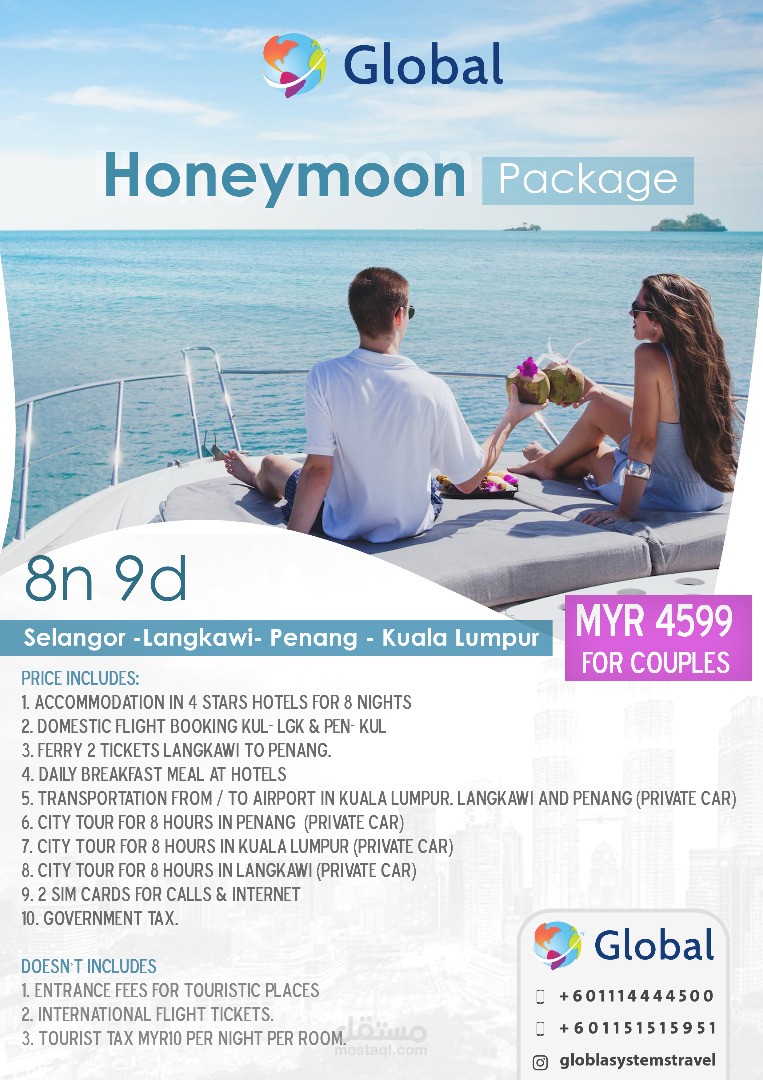 Global

Honeymoon Package

8n 9d

Selangor -Langkawi- Penang - Kuala Lumpur

MYR 4599
FOR COUPLES

PRICE INCLUDES:
1. ACCOMMODATION IN 4 STARS HOTELS FOR 8 NIGHTS
2. DOMESTIC FLIGHT BOOKING KUL- LGK & PEN- KUL
3. FERRY 2 TICKETS LANGKAWI TO PENANG.
4. DAILY BREAKFAST MEAL AT HOTELS
5. TRANSPORTATION FROM / TO AIRPORT IN KUALA LUMPUR. LANGKAWI AND PENANG (PRIVATE CAR)
6. CITY TOUR FOR 8 HOURS IN PENANG (PRIVATE CAR)
7. CITY TOUR FOR 8 HOURS IN KUALA LUMPUR (PRIVATE CAR)
8. CITY TOUR FOR 8 HOURS IN LANGKAWI (PRIVATE CAR)
9. 2 SIM CARDS FOR CALLS & INTERNET
10. GOVERNMENT TAX.

DOESN'T INCLUDES
1. ENTRANCE FEES FOR TOURISTIC PLACES
2. INTERNATIONAL FLIGHT TICKETS.
3. TOURIST TAX MYR10 PER NIGHT PER ROOM.

Global
+601114444500
+601151515951
globlasystemstravel

مستقل
mostaql.com